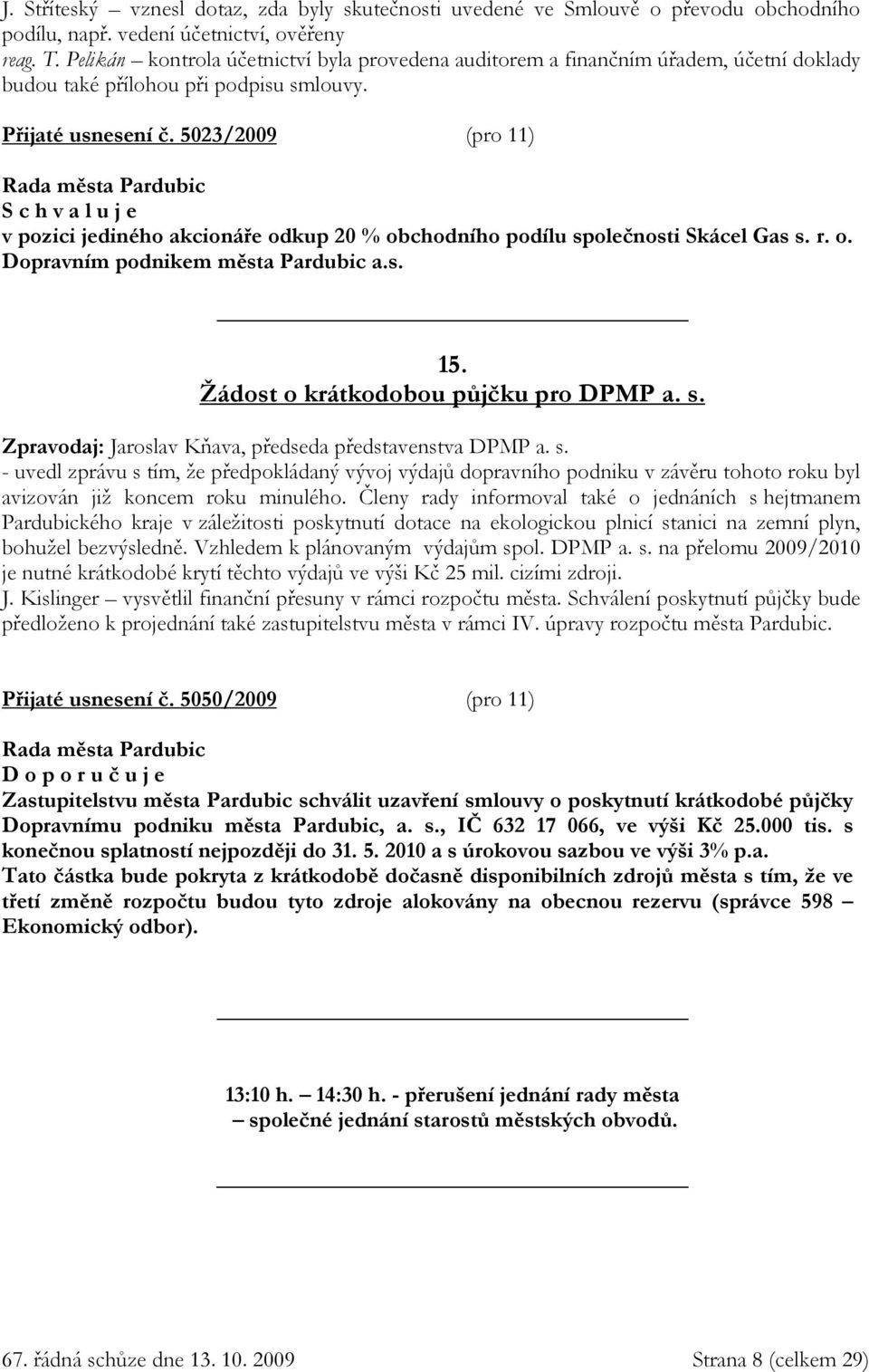 J. Stříteský – vznesl dotaz, zda byly skutečnosti uvedené ve Smlouvě o převodu obchodního podílu, např. vedení účetnictví, ověřeny
reag. T. Pelikán – kontrola účetnictví byla provedena auditorem a finančním úřadem, účetní doklady budou také přílohou při podpisu smlouvy.

Přijaté usnesení č. 5023/2009 (pro 11)

Rada města Pardubic
S c h v a l u j e
v pozici jediného akcionáře odkup 20 % obchodního podílu společnosti Skácel Gas s. r. o. Dopravním podnikem města Pardubic a.s.

15.
Žádost o krátkodobou půjčku pro DPMP a. s.

Zpravodaj: Jaroslav Kňava, předseda představenstva DPMP a. s.
- uvedl zprávu s tím, že předpokládaný vývoj výdajů dopravního podniku v závěru tohoto roku byl avizován již koncem roku minulého. Členy rady informoval také o jednáních s hejtmanem Pardubického kraje v záležitosti poskytnutí dotace na ekologickou plnicí stanici na zemní plyn, bohužel bezvýsledně. Vzhledem k plánovaným výdajům spol. DPMP a. s. na přelomu 2009/2010 je nutné krátkodobé krytí těchto výdajů ve výši Kč 25 mil. cizími zdroji.
J. Kislinger – vysvětlil finanční přesuny v rámci rozpočtu města. Schválení poskytnutí půjčky bude předloženo k projednání také zastupitelstvu města v rámci IV. úpravy rozpočtu města Pardubic.

Přijaté usnesení č. 5050/2009 (pro 11)

Rada města Pardubic
D o p o r u č u j e
Zastupitelstvu města Pardubic schválit uzavření smlouvy o poskytnutí krátkodobé půjčky Dopravnímu podniku města Pardubic, a. s., IČ 632 17 066, ve výši Kč 25.000 tis. s konečnou splatností nejpozději do 31. 5. 2010 a s úrokovou sazbou ve výši 3% p.a.
Tato částka bude pokryta z krátkodobě dočasně disponibilních zdrojů města s tím, že ve třetí změně rozpočtu budou tyto zdroje alokovány na obecnou rezervu (správce 598 – Ekonomický odbor).

13:10 h. – 14:30 h. - přerušení jednání rady města
– společné jednání starostů městských obvodů.

67. řádná schůze dne 13. 10. 2009 Strana 8 (celkem 29)